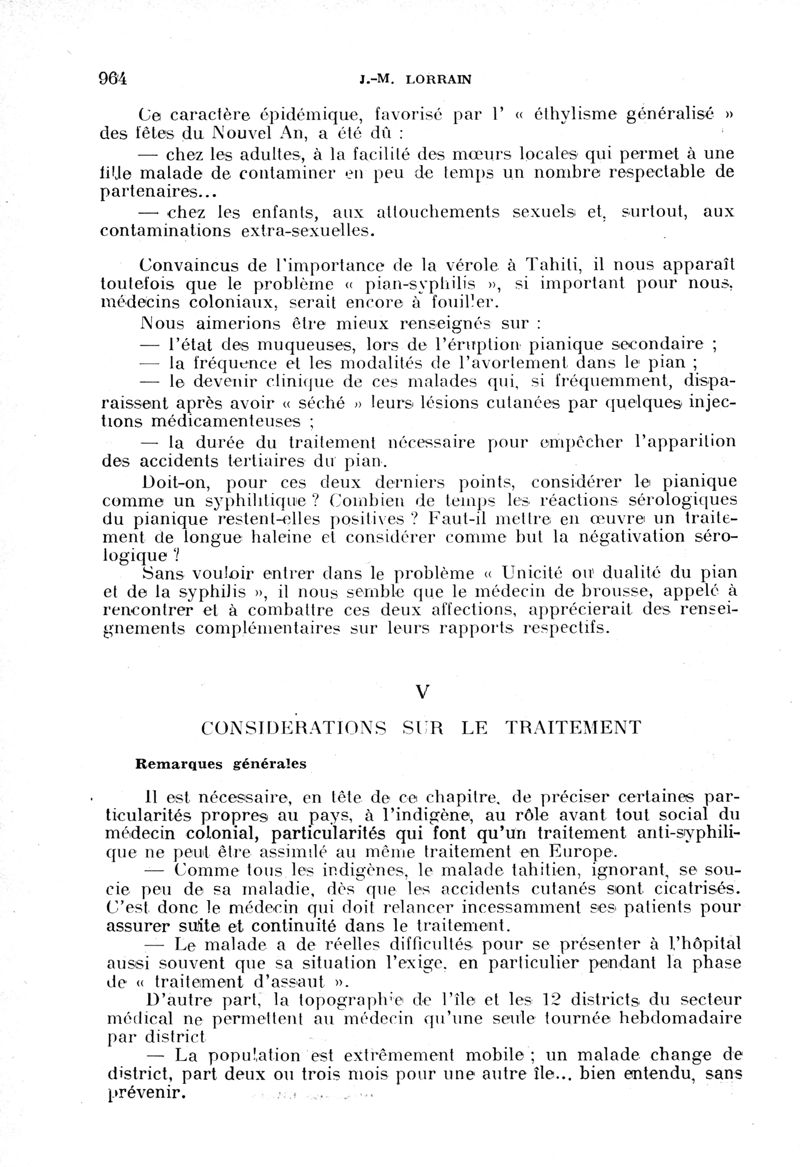 964 J.-M. LORRAIN

Ce caractère épidémique, favorisé par l' « éthylisme généralisé » des fêtes du Nouvel An, a été dû :

— chez les adultes, à la facilité des mœurs locales qui permet à une fille malade de contaminer en peu de temps un nombre respectable de partenaires...

— chez les enfants, aux attouchements sexuels et, surtout, aux contaminations extra-sexuelles.

Convaincus de l'importance de la vérole à Tahiti, il nous apparaît toutefois que le problème « pian-syphilis », si important pour nous, médecins coloniaux, serait encore à fouiller.

Nous aimerions être mieux renseignés sur :

— l'état des muqueuses, lors de l'éruption pianique secondaire ;

— la fréquence et les modalités de l'avortement dans le pian ;

— le devenir clinique de ces malades qui, si fréquemment, disparaissent après avoir « séché » leurs lésions cutanées par quelques injections médicamenteuses ;

— la durée du traitement nécessaire pour empêcher l'apparition des accidents tertiaires du pian.

Doit-on, pour ces deux derniers points, considérer le pianique comme un syphilitique ? Combien de temps les réactions sérologiques du pianique restent-elles positives ? Faut-il mettre en œuvre un traitement de longue haleine et considérer comme but la négativation sérologique ?

Sans vouloir entrer dans le problème « Unicité ou dualité du pian et de la syphilis », il nous semble que le médecin de brousse, appelé à rencontrer et à combattre ces deux affections, apprécierait des renseignements complémentaires sur leurs rapports respectifs.

V

CONSIDERATIONS SUR LE TRAITEMENT

Remarques générales

Il est nécessaire, en tête de ce chapitre, de préciser certaines particularités propres au pays, à l'indigène, au rôle avant tout social du médecin colonial, particularités qui font qu'un traitement anti-syphilique ne peut être assimilé au même traitement en Europe.

— Comme tous les indigènes, le malade tahitien, ignorant, se soucie peu de sa maladie, dès que les accidents cutanés sont cicatrisés. C'est donc le médecin qui doit relancer incessamment ses patients pour assurer suite et continuité dans le traitement.

— Le malade a de réelles difficultés pour se présenter à l'hôpital aussi souvent que sa situation l'exige, en particulier pendant la phase de « traitement d'assaut ».

D'autre part, la topographie de l'île et les 12 districts du secteur médical ne permettent au médecin qu'une seule tournée hebdomadaire par district

— La population est extrêmement mobile ; un malade change de district, part deux ou trois mois pour une autre île... bien entendu, sans prévenir.